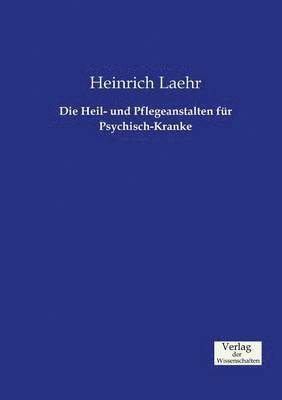 Heinrich Laehr

Die Heil- und Pflegeanstalten für Psychisch-Kranke

Verlag
der
Wissenschaften